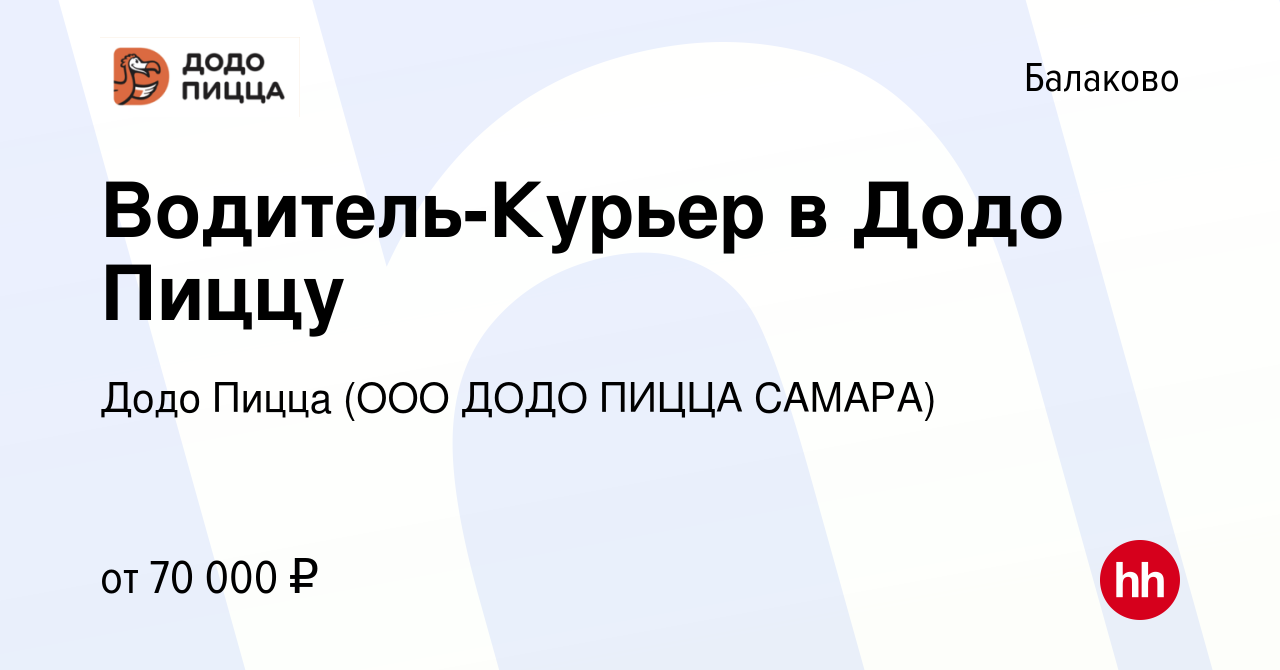 ДОДО ПИЦЦА

Балаково

Водитель-Курьер в Додо Пиццу

Додо Пицца (ООО ДОДО ПИЦЦА САМАРА)

от 70 000 ₽

hh